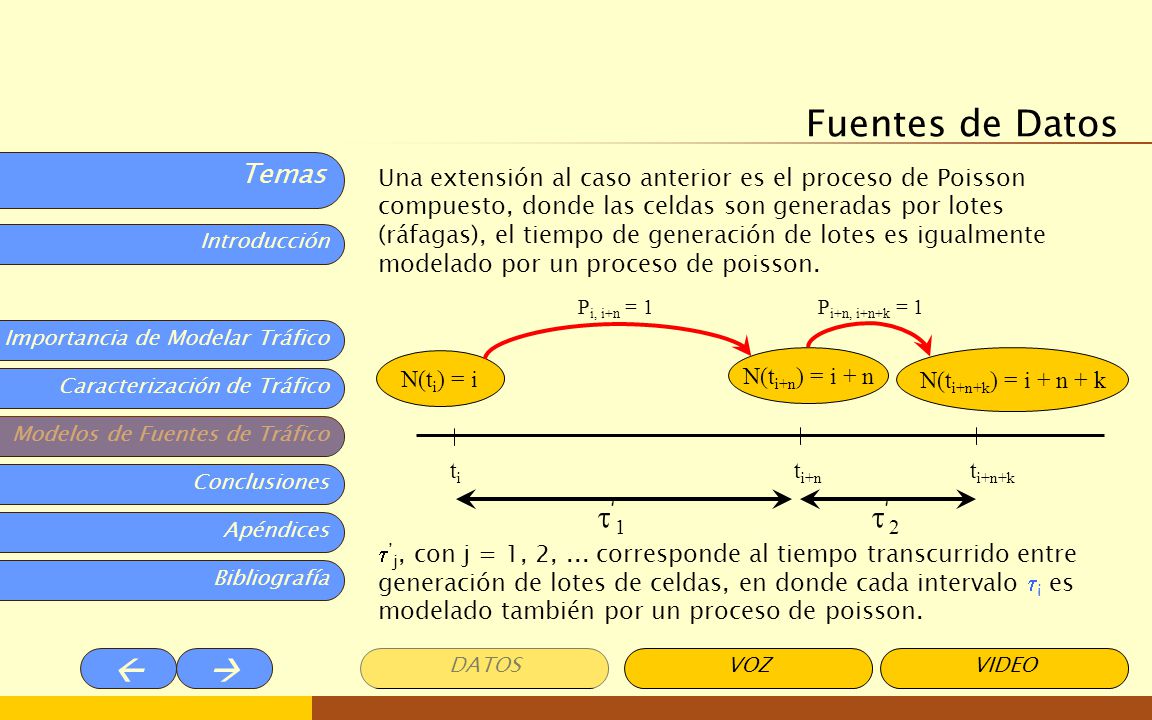 Fuentes de Datos

Temas

Introducción

Importancia de Modelar Tráfico

Caracterización de Tráfico

Modelos de Fuentes de Tráfico

Conclusiones

Apéndices

Bibliografía

Una extensión al caso anterior es el proceso de Poisson compuesto, donde las celdas son generadas por lotes (ráfagas), el tiempo de generación de lotes es igualmente modelado por un proceso de poisson.

$P_{i,\ i+n} = 1$

$P_{i+n,\ i+n+k} = 1$

$N(t_i) = i$

$N(t_{i+n}) = i + n$

$N(t_{i+n+k}) = i + n + k$

$t_i$

$t_{i+n}$

$t_{i+n+k}$

$\tau'_1$

$\tau'_2$

$\tau'_j$, con j = 1, 2, ... corresponde al tiempo transcurrido entre generación de lotes de celdas, en donde cada intervalo $\tau_i$ es modelado también por un proceso de poisson.

← →

DATOS

VOZ

VIDEO